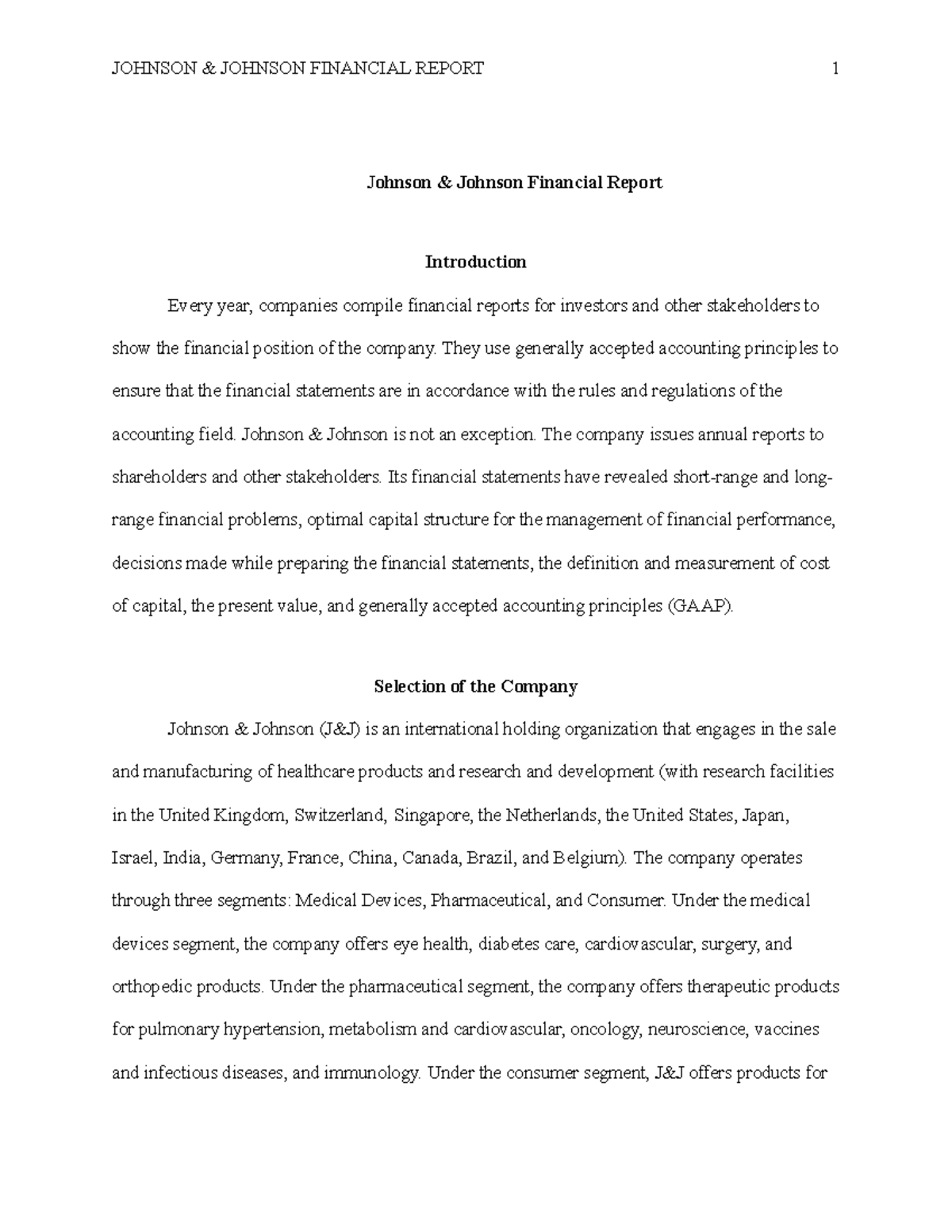 JOHNSON & JOHNSON FINANCIAL REPORT 1

Johnson & Johnson Financial Report

Introduction

Every year, companies compile financial reports for investors and other stakeholders to show the financial position of the company. They use generally accepted accounting principles to ensure that the financial statements are in accordance with the rules and regulations of the accounting field. Johnson & Johnson is not an exception. The company issues annual reports to shareholders and other stakeholders. Its financial statements have revealed short-range and long-range financial problems, optimal capital structure for the management of financial performance, decisions made while preparing the financial statements, the definition and measurement of cost of capital, the present value, and generally accepted accounting principles (GAAP).

Selection of the Company

Johnson & Johnson (J&J) is an international holding organization that engages in the sale and manufacturing of healthcare products and research and development (with research facilities in the United Kingdom, Switzerland, Singapore, the Netherlands, the United States, Japan, Israel, India, Germany, France, China, Canada, Brazil, and Belgium). The company operates through three segments: Medical Devices, Pharmaceutical, and Consumer. Under the medical devices segment, the company offers eye health, diabetes care, cardiovascular, surgery, and orthopedic products. Under the pharmaceutical segment, the company offers therapeutic products for pulmonary hypertension, metabolism and cardiovascular, oncology, neuroscience, vaccines and infectious diseases, and immunology. Under the consumer segment, J&J offers products for